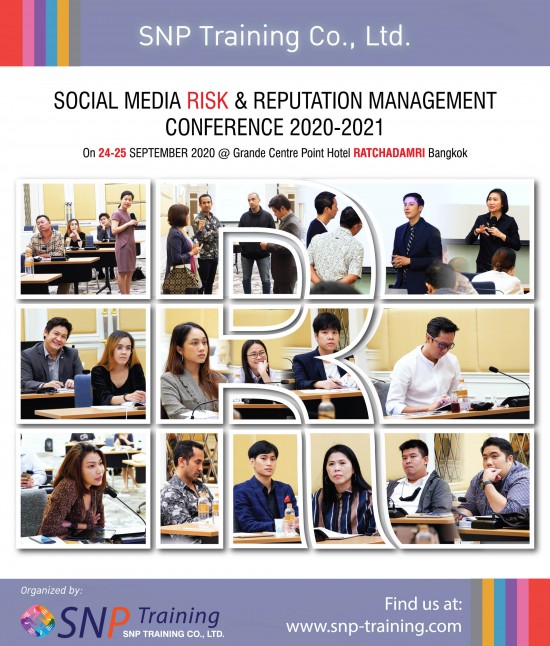 SNP Training Co., Ltd.

SOCIAL MEDIA RISK & REPUTATION MANAGEMENT CONFERENCE 2020-2021

On 24-25 SEPTEMBER 2020 @ Grande Centre Point Hotel RATCHADAMRI Bangkok

Organized by:

SNP Training
SNP TRAINING CO., LTD.

Find us at:
www.snp-training.com